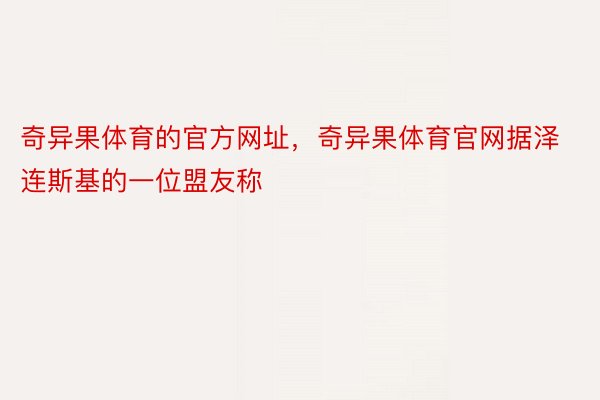 奇异果体育的官方网址，奇异果体育官网据泽连斯基的一位盟友称